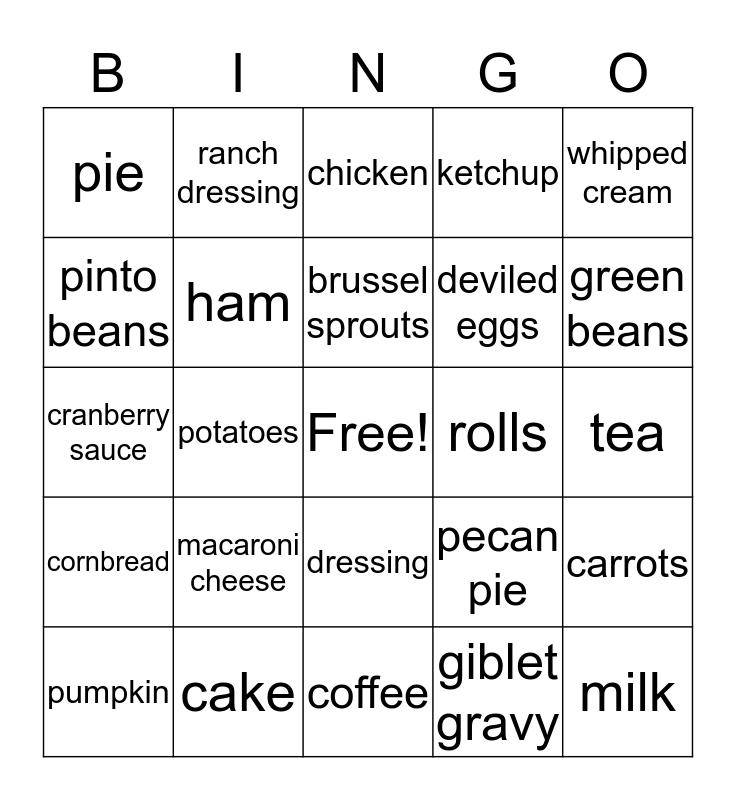 | B | I | N | G | O |
|---|---|---|---|---|
| pie | ranch dressing | chicken | ketchup | whipped cream |
| pinto beans | ham | brussel sprouts | deviled eggs | green beans |
| cranberry sauce | potatoes | Free! | rolls | tea |
| cornbread | macaroni cheese | dressing | pecan pie | carrots |
| pumpkin | cake | coffee | giblet gravy | milk |